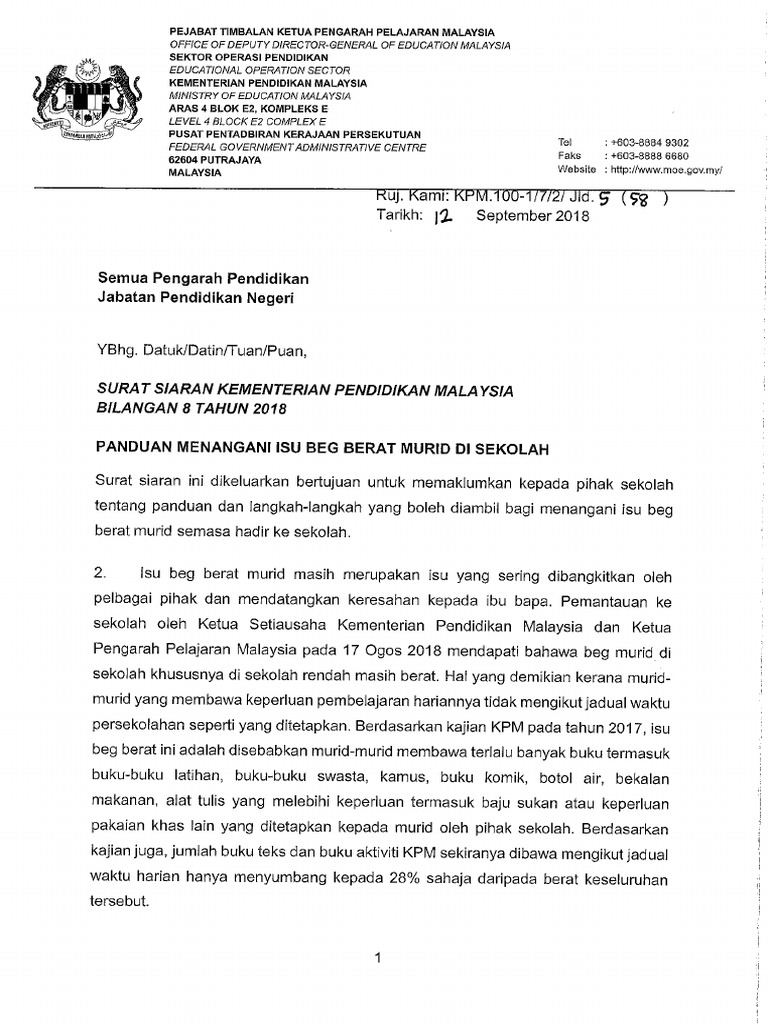 PEJABAT TIMBALAN KETUA PENGARAH PELAJARAN MALAYSIA
OFFICE OF DEPUTY DIRECTOR-GENERAL OF EDUCATION MALAYSIA
SEKTOR OPERASI PENDIDIKAN
EDUCATIONAL OPERATION SECTOR
KEMENTERIAN PENDIDIKAN MALAYSIA
MINISTRY OF EDUCATION MALAYSIA
ARAS 4 BLOK E2, KOMPLEKS E
LEVEL 4 BLOCK E2 COMPLEX E
PUSAT PENTADBIRAN KERAJAAN PERSEKUTUAN
FEDERAL GOVERNMENT ADMINISTRATIVE CENTRE
62604 PUTRAJAYA
MALAYSIA

Tel : +603-8884 9302
Faks : +603-8888 6680
Website : http://www.moe.gov.my/

Ruj. Kami: KPM.100-1/7/2/ Jld. 5 (58 )
Tarikh: 12 September 2018

Semua Pengarah Pendidikan
Jabatan Pendidikan Negeri

YBhg. Datuk/Datin/Tuan/Puan,

SURAT SIARAN KEMENTERIAN PENDIDIKAN MALAYSIA
BILANGAN 8 TAHUN 2018

PANDUAN MENANGANI ISU BEG BERAT MURID DI SEKOLAH

Surat siaran ini dikeluarkan bertujuan untuk memaklumkan kepada pihak sekolah tentang panduan dan langkah-langkah yang boleh diambil bagi menangani isu beg berat murid semasa hadir ke sekolah.

2. Isu beg berat murid masih merupakan isu yang sering dibangkitkan oleh pelbagai pihak dan mendatangkan keresahan kepada ibu bapa. Pemantauan ke sekolah oleh Ketua Setiausaha Kementerian Pendidikan Malaysia dan Ketua Pengarah Pelajaran Malaysia pada 17 Ogos 2018 mendapati bahawa beg murid di sekolah khususnya di sekolah rendah masih berat. Hal yang demikian kerana murid-murid yang membawa keperluan pembelajaran hariannya tidak mengikut jadual waktu persekolahan seperti yang ditetapkan. Berdasarkan kajian KPM pada tahun 2017, isu beg berat ini adalah disebabkan murid-murid membawa terlalu banyak buku termasuk buku-buku latihan, buku-buku swasta, kamus, buku komik, botol air, bekalan makanan, alat tulis yang melebihi keperluan termasuk baju sukan atau keperluan pakaian khas lain yang ditetapkan kepada murid oleh pihak sekolah. Berdasarkan kajian juga, jumlah buku teks dan buku aktiviti KPM sekiranya dibawa mengikut jadual waktu harian hanya menyumbang kepada 28% sahaja daripada berat keseluruhan tersebut.

1